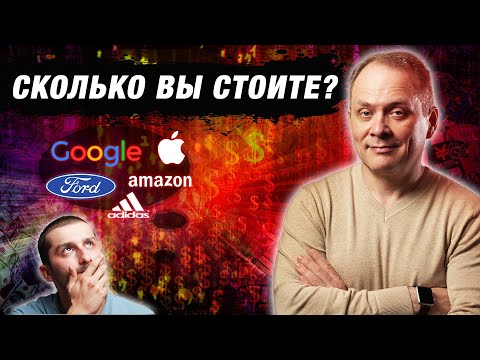 СКОЛЬКО ВЫ СТОИТЕ?

Google

Ford

amazon

adidas